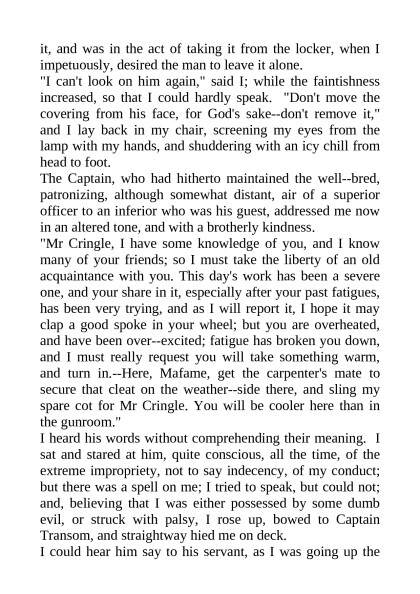 it, and was in the act of taking it from the locker, when I impetuously, desired the man to leave it alone.
"I can't look on him again," said I; while the faintishness increased, so that I could hardly speak. "Don't move the covering from his face, for God's sake--don't remove it," and I lay back in my chair, screening my eyes from the lamp with my hands, and shuddering with an icy chill from head to foot.
The Captain, who had hitherto maintained the well--bred, patronizing, although somewhat distant, air of a superior officer to an inferior who was his guest, addressed me now in an altered tone, and with a brotherly kindness.
"Mr Cringle, I have some knowledge of you, and I know many of your friends; so I must take the liberty of an old acquaintance with you. This day's work has been a severe one, and your share in it, especially after your past fatigues, has been very trying, and as I will report it, I hope it may clap a good spoke in your wheel; but you are overheated, and have been over--excited; fatigue has broken you down, and I must really request you will take something warm, and turn in.--Here, Mafame, get the carpenter's mate to secure that cleat on the weather--side there, and sling my spare cot for Mr Cringle. You will be cooler here than in the gunroom."
I heard his words without comprehending their meaning. I sat and stared at him, quite conscious, all the time, of the extreme impropriety, not to say indecency, of my conduct; but there was a spell on me; I tried to speak, but could not; and, believing that I was either possessed by some dumb evil, or struck with palsy, I rose up, bowed to Captain Transom, and straightway hied me on deck.
I could hear him say to his servant, as I was going up the